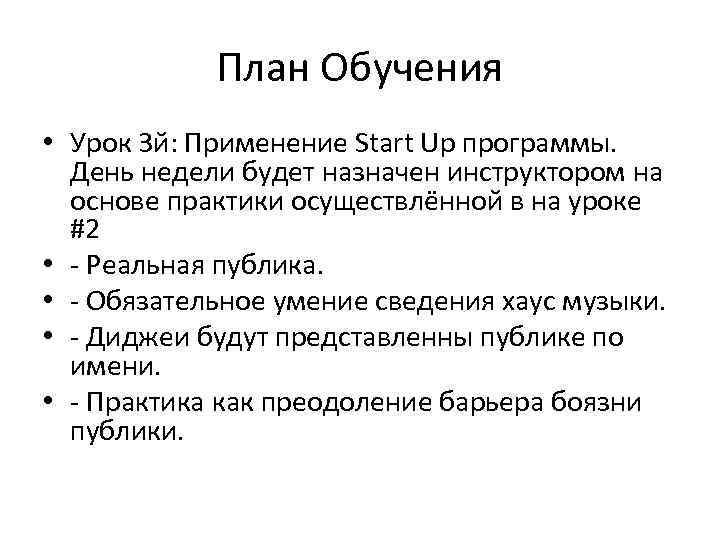 План Обучения

• Урок 3й: Применение Start Up программы. День недели будет назначен инструктором на основе практики осуществлённой в на уроке #2
• - Реальная публика.
• - Обязательное умение сведения хаус музыки.
• - Диджеи будут представленны публике по имени.
• - Практика как преодоление барьера боязни публики.